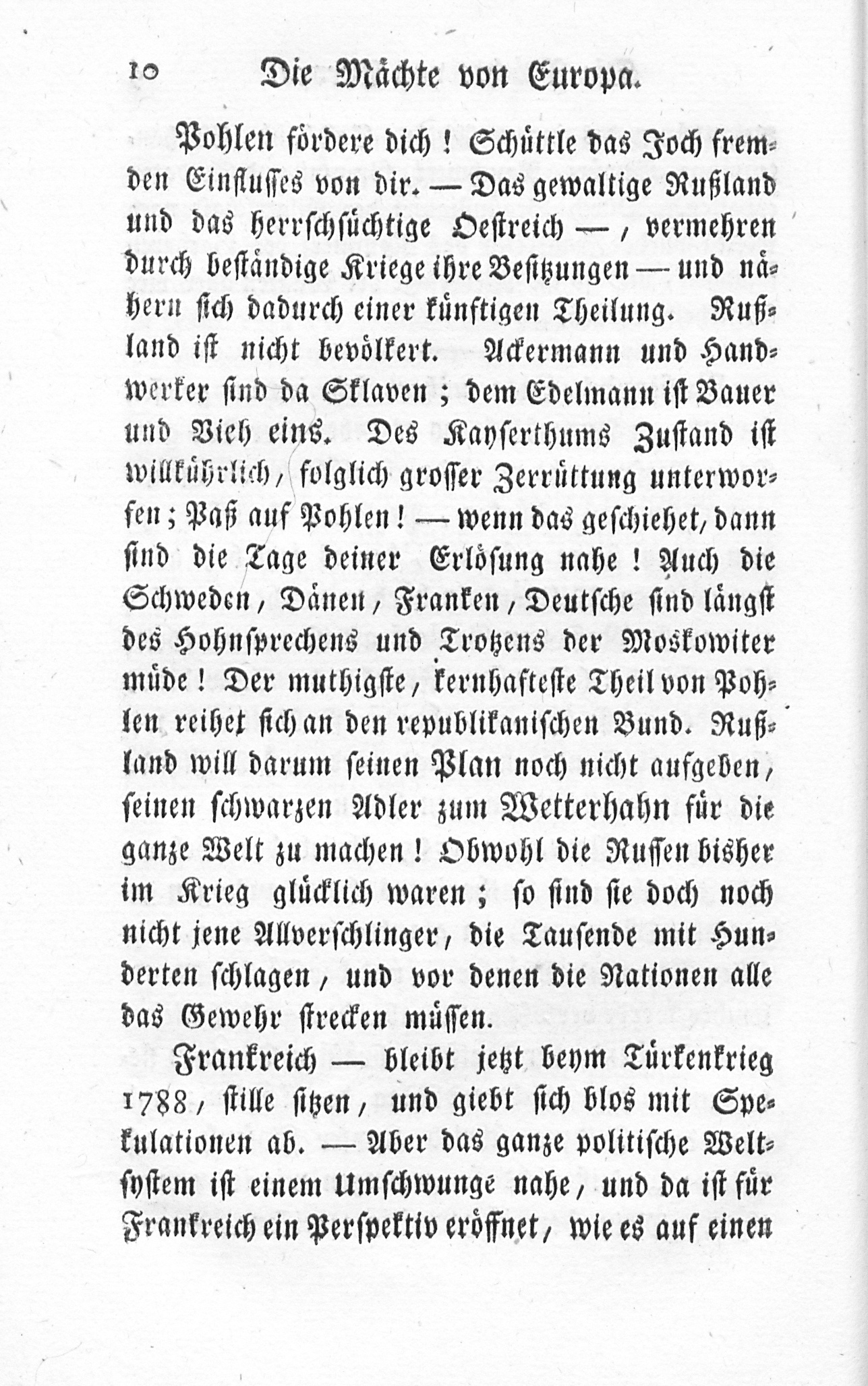 10 Die Mächte von Europa.

Pohlen fördere dich! Schüttle das Joch fremden Einflusses von dir. — Das gewaltige Rußland und das herrschsüchtige Oestreich —, vermehren durch beständige Kriege ihre Besitzungen — und nähern sich dadurch einer künftigen Theilung. Rußland ist nicht bevölkert. Ackermann und Handwerker sind da Sklaven; dem Edelmann ist Bauer und Vieh eins. Des Kayserthums Zustand ist willkührlich, folglich grosser Zerrüttung unterworfen; Paß auf Pohlen! — wenn das geschiehet, dann sind die Tage deiner Erlösung nahe! Auch die Schweden, Dänen, Franken, Deutsche sind längst des Hohnsprechens und Trotzens der Moskowiter müde! Der muthigste, kernhafteste Theil von Pohlen reihet sich an den republikanischen Bund. Rußland will darum seinen Plan noch nicht aufgeben, seinen schwarzen Adler zum Wetterhahn für die ganze Welt zu machen! Obwohl die Russen bisher im Krieg glücklich waren; so sind sie doch noch nicht jene Allverschlinger, die Tausende mit Hunderten schlagen, und vor denen die Nationen alle das Gewehr strecken müssen.

Frankreich — bleibt jetzt beym Türkenkrieg 1788, stille sitzen, und giebt sich blos mit Spekulationen ab. — Aber das ganze politische Weltsystem ist einem Umschwunge nahe, und da ist für Frankreich ein Perspektiv eröffnet, wie es auf einen